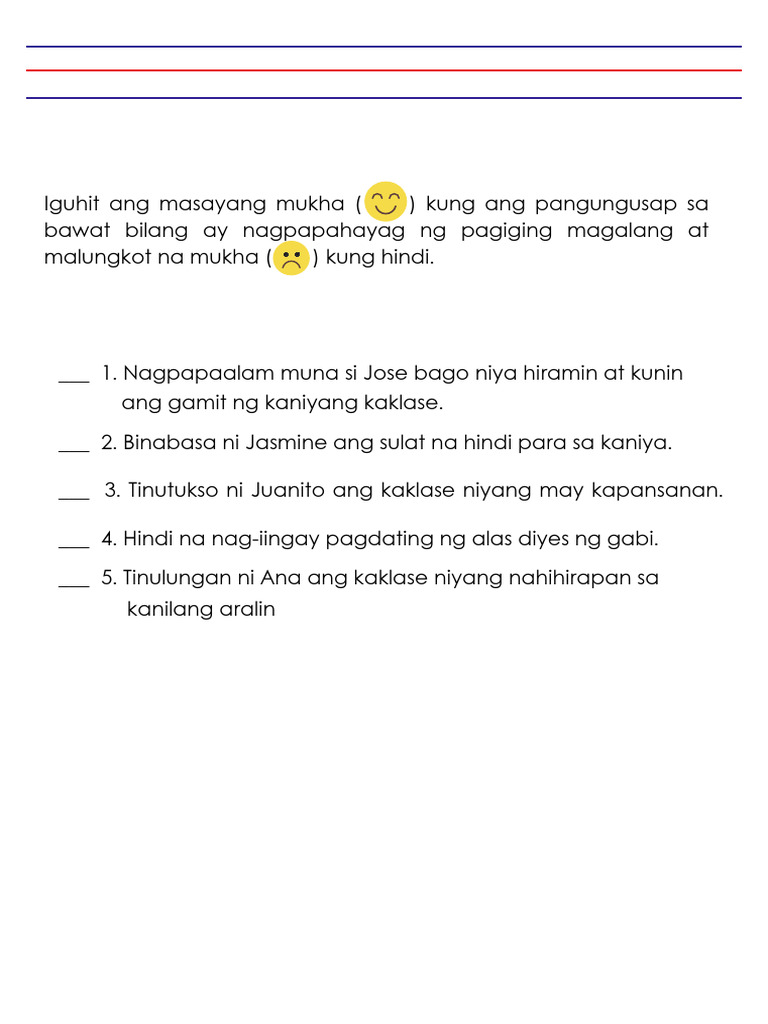 Iguhit ang masayang mukha ( ) kung ang pangungusap sa bawat bilang ay nagpapahayag ng pagiging magalang at malungkot na mukha ( ) kung hindi.

___ 1. Nagpapaalam muna si Jose bago niya hiramin at kunin ang gamit ng kaniyang kaklase.

___ 2. Binabasa ni Jasmine ang sulat na hindi para sa kaniya.

___ 3. Tinutukso ni Juanito ang kaklase niyang may kapansanan.

___ 4. Hindi na nag-iingay pagdating ng alas diyes ng gabi.

___ 5. Tinulungan ni Ana ang kaklase niyang nahihirapan sa kanilang aralin